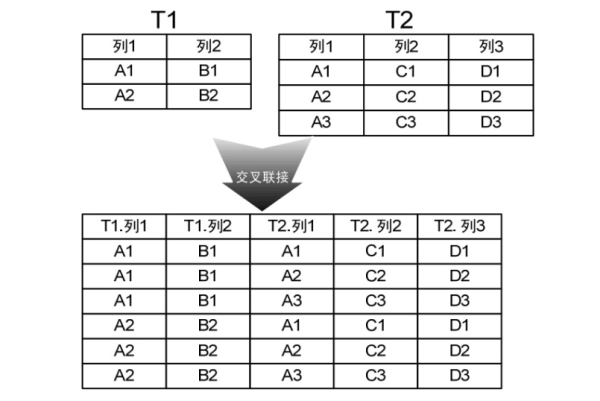 T1

| 列1 | 列2 |
|---|---|
| A1 | B1 |
| A2 | B2 |

T2

| 列1 | 列2 | 列3 |
|---|---|---|
| A1 | C1 | D1 |
| A2 | C2 | D2 |
| A3 | C3 | D3 |

交叉联接

| T1.列1 | T1.列2 | T2.列1 | T2. 列2 | T2. 列3 |
|---|---|---|---|---|
| A1 | B1 | A1 | C1 | D1 |
| A1 | B1 | A2 | C2 | D2 |
| A1 | B1 | A3 | C3 | D3 |
| A2 | B2 | A1 | C1 | D1 |
| A2 | B2 | A2 | C2 | D2 |
| A2 | B2 | A3 | C3 | D3 |